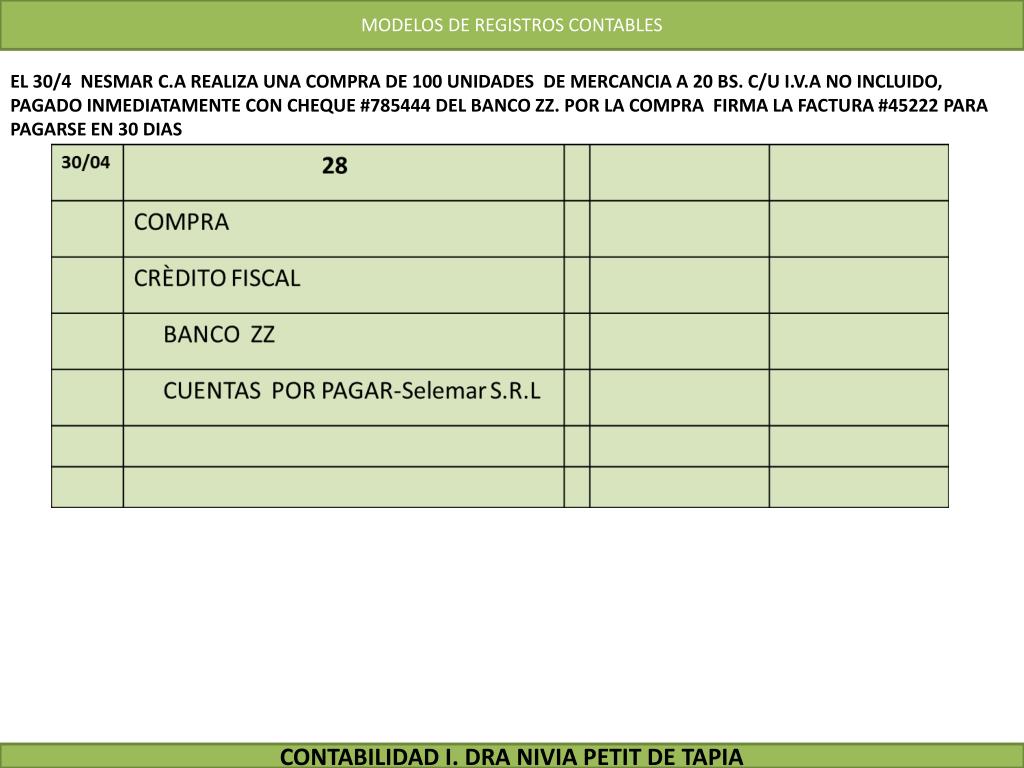 MODELOS DE REGISTROS CONTABLES

EL 30/4 NESMAR C.A REALIZA UNA COMPRA DE 100 UNIDADES DE MERCANCIA A 20 BS. C/U I.V.A NO INCLUIDO, PAGADO INMEDIATAMENTE CON CHEQUE #785444 DEL BANCO ZZ. POR LA COMPRA FIRMA LA FACTURA #45222 PARA PAGARSE EN 30 DIAS

| 30/04 | 28 | | | |
|---|---|---|---|---|
| | COMPRA | | | |
| | CRÈDITO FISCAL | | | |
| | BANCO ZZ | | | |
| | CUENTAS POR PAGAR-Selemar S.R.L | | | |
| | | | | |
| | | | | |

CONTABILIDAD I. DRA NIVIA PETIT DE TAPIA